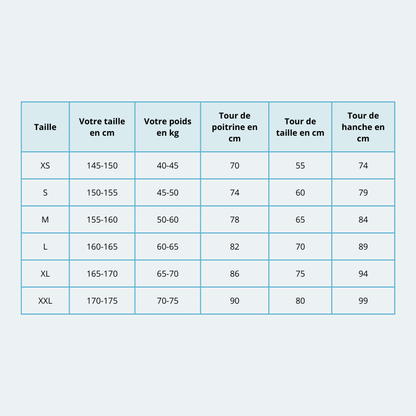 | Taille | Votre taille en cm | Votre poids en kg | Tour de poitrine en cm | Tour de taille en cm | Tour de hanche en cm |
|---|---|---|---|---|---|
| XS | 145-150 | 40-45 | 70 | 55 | 74 |
| S | 150-155 | 45-50 | 74 | 60 | 79 |
| M | 155-160 | 50-60 | 78 | 65 | 84 |
| L | 160-165 | 60-65 | 82 | 70 | 89 |
| XL | 165-170 | 65-70 | 86 | 75 | 94 |
| XXL | 170-175 | 70-75 | 90 | 80 | 99 |